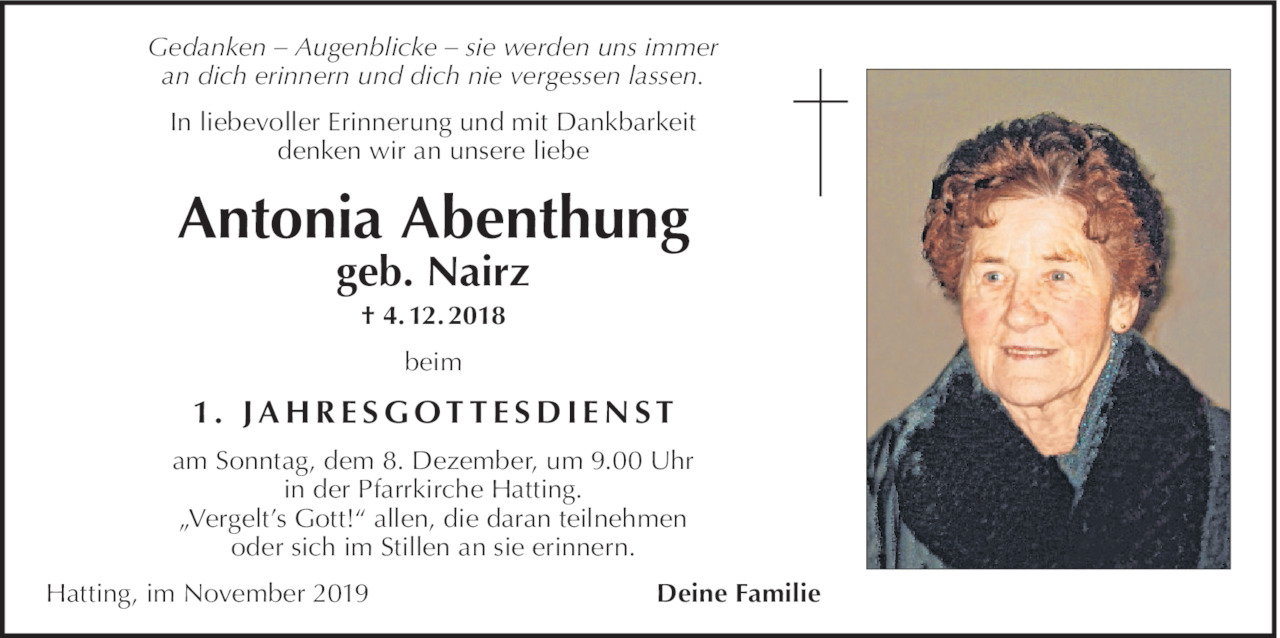 Gedanken – Augenblicke – sie werden uns immer an dich erinnern und dich nie vergessen lassen.

In liebevoller Erinnerung und mit Dankbarkeit denken wir an unsere liebe

Antonia Abenthung
geb. Nairz
† 4. 12. 2018

beim

1. JAHRESGOTTESDIENST

am Sonntag, dem 8. Dezember, um 9.00 Uhr in der Pfarrkirche Hatting.
„Vergelt's Gott!" allen, die daran teilnehmen oder sich im Stillen an sie erinnern.

Hatting, im November 2019

Deine Familie